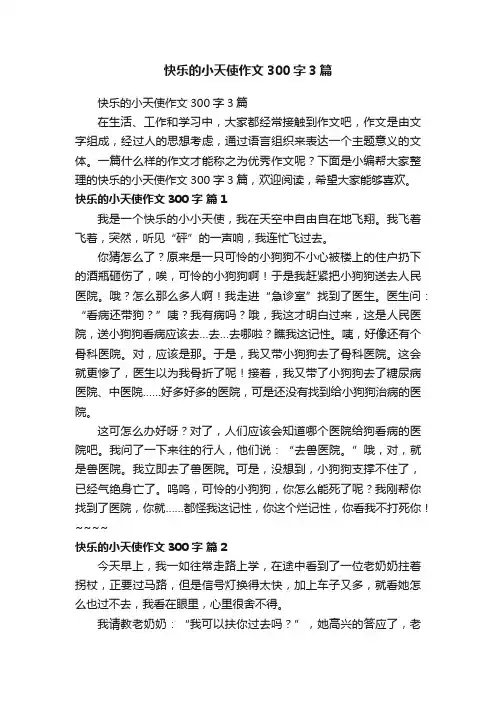 快乐的小天使作文 300 字 3 篇

快乐的小天使作文 300 字 3 篇

在生活、工作和学习中，大家都经常接触到作文吧，作文是由文字组成，经过人的思想考虑，通过语言组织来表达一个主题意义的文体。一篇什么样的作文才能称之为优秀作文呢？下面是小编帮大家整理的快乐的小天使作文 300 字 3 篇，欢迎阅读，希望大家能够喜欢。

快乐的小天使作文 300 字 篇 1

我是一个快乐的小小天使，我在天空中自由自在地飞翔。我飞着飞着，突然，听见“砰”的一声响，我连忙飞过去。

你猜怎么了？原来是一只可怜的小狗狗不小心被楼上的住户扔下的酒瓶砸伤了，唉，可怜的小狗狗啊！于是我赶紧把小狗狗送去人民医院。哦？怎么那么多人啊！我走进“急诊室”找到了医生。医生问：“看病还带狗？”咦？我有病吗？哦，我这才明白过来，这是人民医院，送小狗狗看病应该去...去...去哪啦？瞧我这记性。咦，好像还有个骨科医院。对，应该是那。于是，我又带小狗狗去了骨科医院。这会就更惨了，医生以为我骨折了呢！接着，我又带了小狗狗去了糖尿病医院、中医院……好多好多的医院，可是还没有找到给小狗狗治病的医院。

这可怎么办好呀？对了，人们应该会知道哪个医院给狗看病的医院吧。我问了一下来往的行人，他们说：“去兽医院。”哦，对，就是兽医院。我立即去了兽医院。可是，没想到，小狗狗支撑不住了，已经气绝身亡了。呜呜，可怜的小狗狗，你怎么能死了呢？我刚帮你找到了医院，你就……都怪我这记性，你这个烂记性，你看我不打死你！~~~~

快乐的小天使作文 300 字 篇 2

今天早上，我一如往常走路上学，在途中看到了一位老奶奶拄着拐杖，正要过马路，但是信号灯换得太快，加上车子又多，就看她怎么也过不去，我看在眼里，心里很舍不得。

我请教老奶奶：“我可以扶你过去吗？”，她高兴的答应了，老